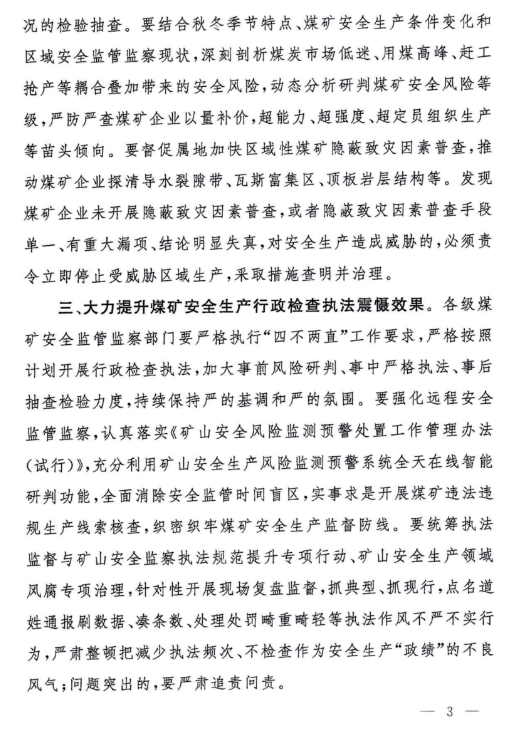 况的检验抽查。要结合秋冬季节特点、煤矿安全生产条件变化和区域安全监管监察现状，深刻剖析煤炭市场低迷、用煤高峰、赶工抢产等耦合叠加带来的安全风险，动态分析研判煤矿安全风险等级，严防严查煤矿企业以量补价，超能力、超强度、超定员组织生产等苗头倾向。要督促属地加快区域性煤矿隐蔽致灾因素普查，推动煤矿企业探清导水裂隙带、瓦斯富集区、顶板岩层结构等。发现煤矿企业未开展隐蔽致灾因素普查，或者隐蔽致灾因素普查手段单一、有重大漏项、结论明显失真，对安全生产造成威胁的，必须责令立即停止受威胁区域生产，采取措施查明并治理。

三、大力提升煤矿安全生产行政检查执法震慑效果。各级煤矿安全监管监察部门要严格执行“四不两直”工作要求，严格按照计划开展行政检查执法，加大事前风险研判、事中严格执法、事后抽查检验力度，持续保持严的基调和严的氛围。要强化远程安全监管监察，认真落实《矿山安全风险监测预警处置工作管理办法（试行）》，充分利用矿山安全生产风险监测预警系统全天在线智能研判功能，全面消除安全监管时间盲区，实事求是开展煤矿违法违规生产线索核查，织密织牢煤矿安全生产监督防线。要统筹执法监督与矿山安全监察执法规范提升专项行动、矿山安全生产领域风腐专项治理，针对性开展现场复盘监督，抓典型、抓现行，点名道姓通报刷数据、凑条数、处理处罚畸重畸轻等执法作风不严不实行为，严肃整顿把减少执法频次、不检查作为安全生产“政绩”的不良风气；问题突出的，要严肃追责问责。

— 3 —